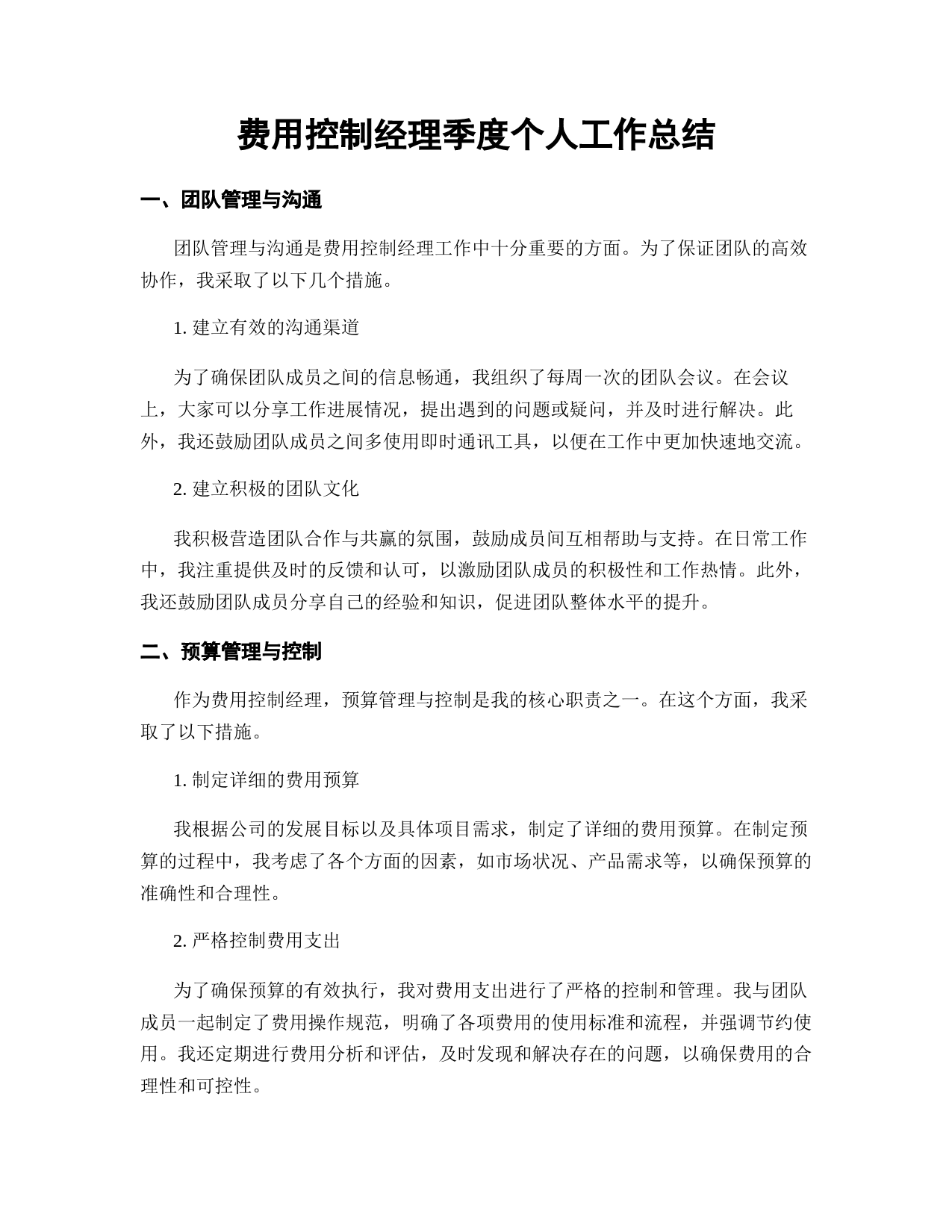 费用控制经理季度个人工作总结

一、团队管理与沟通

团队管理与沟通是费用控制经理工作中十分重要的方面。为了保证团队的高效协作，我采取了以下几个措施。

1. 建立有效的沟通渠道

为了确保团队成员之间的信息畅通，我组织了每周一次的团队会议。在会议上，大家可以分享工作进展情况，提出遇到的问题或疑问，并及时进行解决。此外，我还鼓励团队成员之间多使用即时通讯工具，以便在工作中更加快速地交流。

2. 建立积极的团队文化

我积极营造团队合作与共赢的氛围，鼓励成员间互相帮助与支持。在日常工作中，我注重提供及时的反馈和认可，以激励团队成员的积极性和工作热情。此外，我还鼓励团队成员分享自己的经验和知识，促进团队整体水平的提升。

二、预算管理与控制

作为费用控制经理，预算管理与控制是我的核心职责之一。在这个方面，我采取了以下措施。

1. 制定详细的费用预算

我根据公司的发展目标以及具体项目需求，制定了详细的费用预算。在制定预算的过程中，我考虑了各个方面的因素，如市场状况、产品需求等，以确保预算的准确性和合理性。

2. 严格控制费用支出

为了确保预算的有效执行，我对费用支出进行了严格的控制和管理。我与团队成员一起制定了费用操作规范，明确了各项费用的使用标准和流程，并强调节约使用。我还定期进行费用分析和评估，及时发现和解决存在的问题，以确保费用的合理性和可控性。